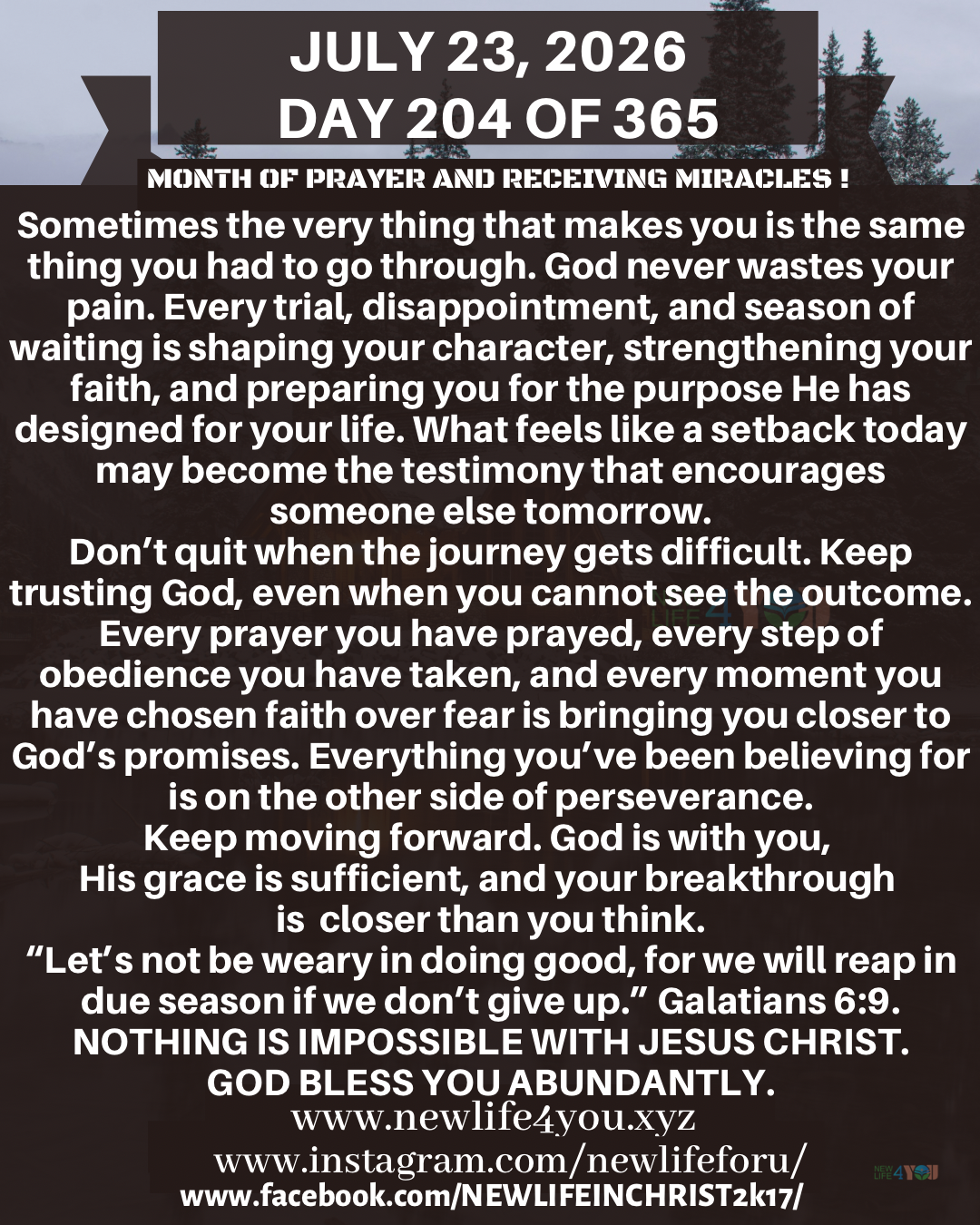 JULY 23, 2026
DAY 204 OF 365

MONTH OF PRAYER AND RECEIVING MIRACLES !

Sometimes the very thing that makes you is the same thing you had to go through. God never wastes your pain. Every trial, disappointment, and season of waiting is shaping your character, strengthening your faith, and preparing you for the purpose He has designed for your life. What feels like a setback today may become the testimony that encourages someone else tomorrow.
Don't quit when the journey gets difficult. Keep trusting God, even when you cannot see the outcome. Every prayer you have prayed, every step of obedience you have taken, and every moment you have chosen faith over fear is bringing you closer to God's promises. Everything you've been believing for is on the other side of perseverance.
Keep moving forward. God is with you, His grace is sufficient, and your breakthrough is closer than you think.
"Let's not be weary in doing good, for we will reap in due season if we don't give up." Galatians 6:9.
NOTHING IS IMPOSSIBLE WITH JESUS CHRIST.
GOD BLESS YOU ABUNDANTLY.
www.newlife4you.xyz
www.instagram.com/newlifeforu/
www.facebook.com/NEWLIFEINCHRIST2k17/
NEW LIFE 4 YOU